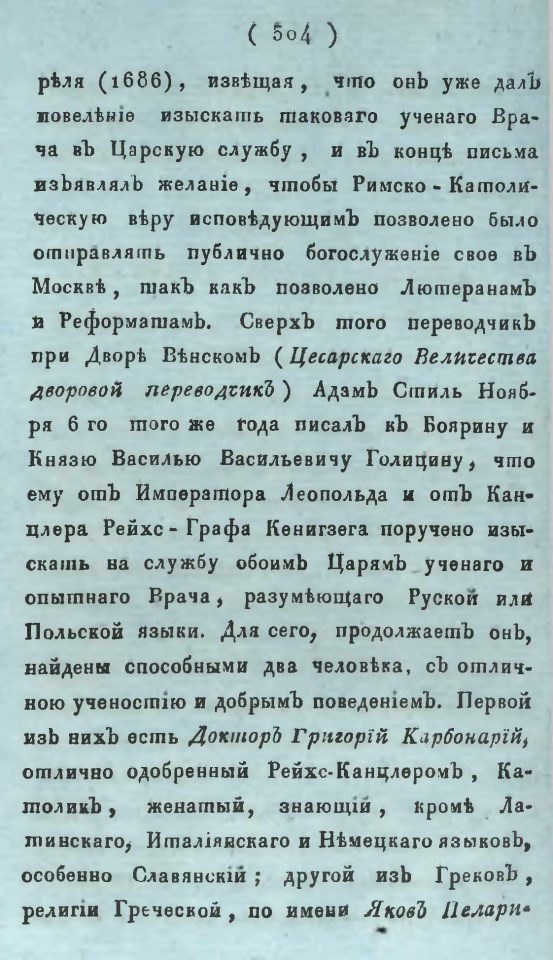 ( 504 )

рѣля (1686), извѣщая, что онъ уже далъ повелѣніе изыскать таковаго ученаго Врача въ Царскую службу, и въ концѣ письма изъявлялъ желаніе, чтобы Римско-Католическую вѣру исповѣдующимъ позволено было отправлять публично богослуженіе свое въ Москвѣ, такъ какъ позволено Лютеранамъ и Реформатамъ. Сверхъ того переводчикъ при Дворѣ Вѣнскомъ (Цесарскаго Величества дворовой переводчикъ) Адамъ Стиль Ноября 6 го того же года писалъ къ Боярину и Князю Василью Васильевичу Голицину, что ему отъ Императора Леопольда и отъ Канцлера Рейхс-Графа Кенигзега поручено изыскать на службу обоимъ Царямъ ученаго и опытнаго Врача, разумѣющаго Руской или Польской языки. Для сего, продолжаетъ онъ, найдены способными два человѣка, съ отличною ученостію и добрымъ поведеніемъ. Первой изъ нихъ есть Докторъ Григорій Карбонарій, отлично одобренный Рейхс-Канцлеромъ, Католикъ, женатый, знающій, кромѣ Латинскаго, Италіянскаго и Нѣмецкаго языковъ, особенно Славянскій; другой изъ Грековъ, религіи Греческой, по имени Яковъ Пелари-